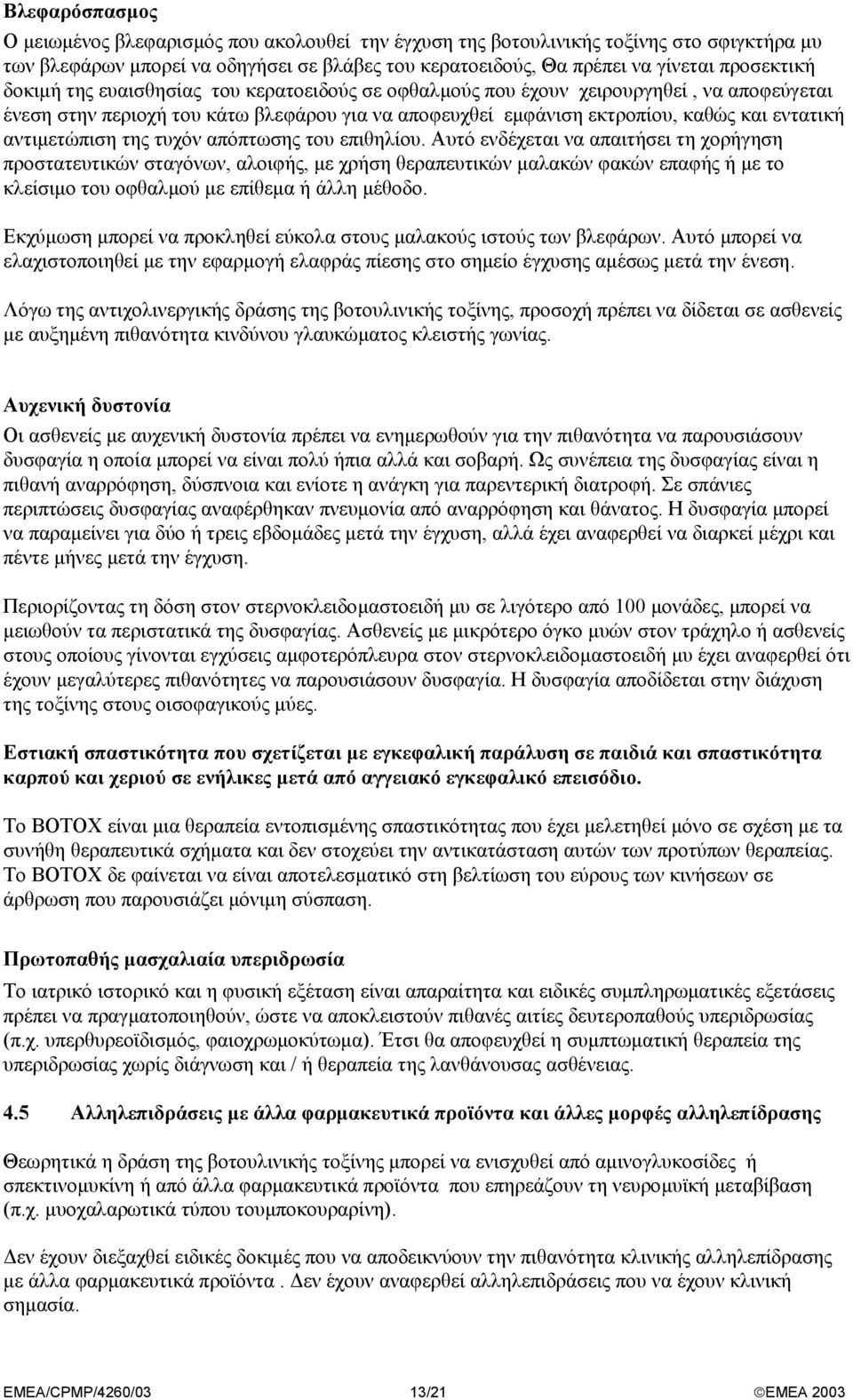 Βλεφαρόσπασμος

Ο μειωμένος βλεφαρισμός που ακολουθεί την έγχυση της βοτουλινικής τοξίνης στο σφιγκτήρα μυ των βλεφάρων μπορεί να οδηγήσει σε βλάβες του κερατοειδούς, Θα πρέπει να γίνεται προσεκτική δοκιμή της ευαισθησίας του κερατοειδούς σε οφθαλμούς που έχουν χειρουργηθεί , να αποφεύγεται ένεση στην περιοχή του κάτω βλεφάρου για να αποφευχθεί εμφάνιση εκτροπίου, καθώς και εντατική αντιμετώπιση της τυχόν απόπτωσης του επιθηλίου. Αυτό ενδέχεται να απαιτήσει τη χορήγηση προστατευτικών σταγόνων, αλοιφής, με χρήση θεραπευτικών μαλακών φακών επαφής ή με το κλείσιμο του οφθαλμού με επίθεμα ή άλλη μέθοδο.

Εκχύμωση μπορεί να προκληθεί εύκολα στους μαλακούς ιστούς των βλεφάρων. Αυτό μπορεί να ελαχιστοποιηθεί με την εφαρμογή ελαφράς πίεσης στο σημείο έγχυσης αμέσως μετά την ένεση.

Λόγω της αντιχολινεργικής δράσης της βοτουλινικής τοξίνης, προσοχή πρέπει να δίδεται σε ασθενείς με αυξημένη πιθανότητα κινδύνου γλαυκώματος κλειστής γωνίας.

Αυχενική δυστονία

Οι ασθενείς με αυχενική δυστονία πρέπει να ενημερωθούν για την πιθανότητα να παρουσιάσουν δυσφαγία η οποία μπορεί να είναι πολύ ήπια αλλά και σοβαρή. Ως συνέπεια της δυσφαγίας είναι η πιθανή αναρρόφηση, δύσπνοια και ενίοτε η ανάγκη για παρεντερική διατροφή. Σε σπάνιες περιπτώσεις δυσφαγίας αναφέρθηκαν πνευμονία από αναρρόφηση και θάνατος. Η δυσφαγία μπορεί να παραμείνει για δύο ή τρεις εβδομάδες μετά την έγχυση, αλλά έχει αναφερθεί να διαρκεί μέχρι και πέντε μήνες μετά την έγχυση.

Περιορίζοντας τη δόση στον στερνοκλειδομαστοειδή μυ σε λιγότερο από 100 μονάδες, μπορεί να μειωθούν τα περιστατικά της δυσφαγίας. Ασθενείς με μικρότερο όγκο μυών στον τράχηλο ή ασθενείς στους οποίους γίνονται εγχύσεις αμφοτερόπλευρα στον στερνοκλειδομαστοειδή μυ έχει αναφερθεί ότι έχουν μεγαλύτερες πιθανότητες να παρουσιάσουν δυσφαγία. Η δυσφαγία αποδίδεται στην διάχυση της τοξίνης στους οισοφαγικούς μύες.

Εστιακή σπαστικότητα που σχετίζεται με εγκεφαλική παράλυση σε παιδιά και σπαστικότητα καρπού και χεριού σε ενήλικες μετά από αγγειακό εγκεφαλικό επεισόδιο.

Το BOTOX είναι μια θεραπεία εντοπισμένης σπαστικότητας που έχει μελετηθεί μόνο σε σχέση με τα συνήθη θεραπευτικά σχήματα και δεν στοχεύει την αντικατάσταση αυτών των προτύπων θεραπείας. Το BOTOX δε φαίνεται να είναι αποτελεσματικό στη βελτίωση του εύρους των κινήσεων σε άρθρωση που παρουσιάζει μόνιμη σύσπαση.

Πρωτοπαθής μασχαλιαία υπεριδρωσία

Το ιατρικό ιστορικό και η φυσική εξέταση είναι απαραίτητα και ειδικές συμπληρωματικές εξετάσεις πρέπει να πραγματοποιηθούν, ώστε να αποκλειστούν πιθανές αιτίες δευτεροπαθούς υπεριδρωσίας (π.χ. υπερθυρεοϊδισμός, φαιοχρωμοκύτωμα). Έτσι θα αποφευχθεί η συμπτωματική θεραπεία της υπεριδρωσίας χωρίς διάγνωση και / ή θεραπεία της λανθάνουσας ασθένειας.

4.5 Αλληλεπιδράσεις με άλλα φαρμακευτικά προϊόντα και άλλες μορφές αλληλεπίδρασης

Θεωρητικά η δράση της βοτουλινικής τοξίνης μπορεί να ενισχυθεί από αμινογλυκοσίδες ή σπεκτινομυκίνη ή από άλλα φαρμακευτικά προϊόντα που επηρεάζουν τη νευρομυϊκή μεταβίβαση (π.χ. μυοχαλαρωτικά τύπου τουμποκουραρίνη).

Δεν έχουν διεξαχθεί ειδικές δοκιμές που να αποδεικνύουν την πιθανότητα κλινικής αλληλεπίδρασης με άλλα φαρμακευτικά προϊόντα . Δεν έχουν αναφερθεί αλληλεπιδράσεις που να έχουν κλινική σημασία.

EMEA/CPMP/4260/03 13/21 ©EMEA 2003